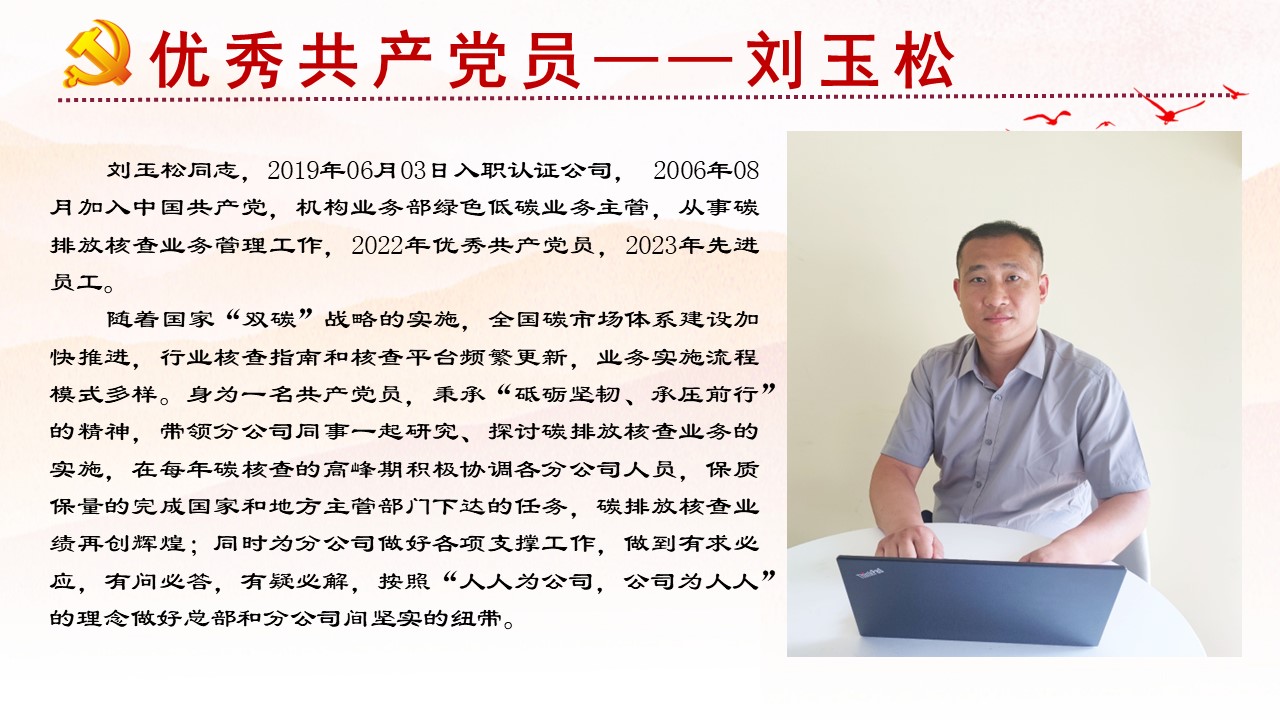 优秀共产党员——刘玉松

刘玉松同志，2019年06月03日入职认证公司，2006年08月加入中国共产党，机构业务部绿色低碳业务主管，从事碳排放核查业务管理工作，2022年优秀共产党员，2023年先进员工。

随着国家“双碳”战略的实施，全国碳市场体系建设加快推进，行业核查指南和核查平台频繁更新，业务实施流程模式多样。身为一名共产党员，秉承“砥砺坚韧、承压前行”的精神，带领分公司同事一起研究、探讨碳排放核查业务的实施，在每年碳核查的高峰期积极协调各分公司人员，保质保量的完成国家和地方主管部门下达的任务，碳排放核查业绩再创辉煌；同时为分公司做好各项支撑工作，做到有求必应，有问必答，有疑必解，按照“人人为公司，公司为人人”的理念做好总部和分公司间坚实的纽带。